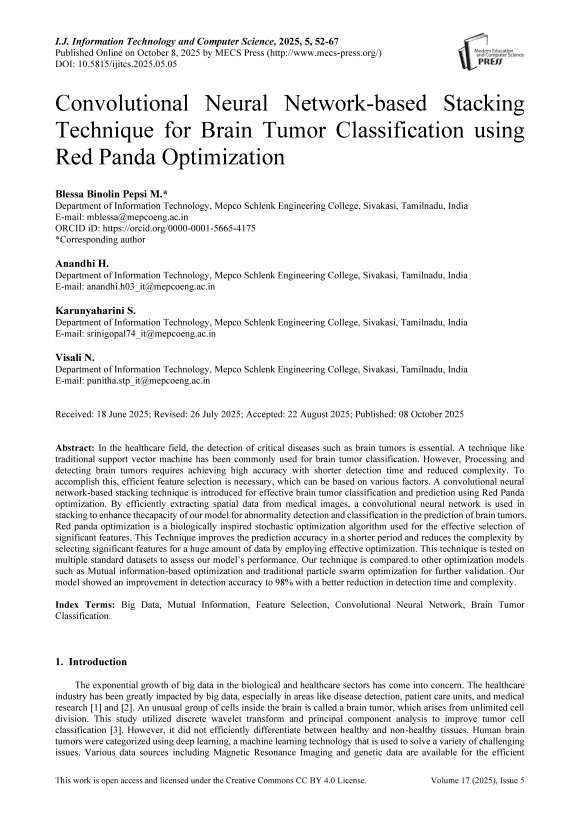 I.J. Information Technology and Computer Science, 2025, 5, 52-67
Published Online on October 8, 2025 by MECS Press (http://www.mecs-press.org/)
DOI: 10.5815/ijitcs.2025.05.05

Modern Education and Computer Science PRESS

Convolutional Neural Network-based Stacking Technique for Brain Tumor Classification using Red Panda Optimization

Blessa Binolin Pepsi M.*
Department of Information Technology, Mepco Schlenk Engineering College, Sivakasi, Tamilnadu, India
E-mail: mblessa@mepcoeng.ac.in
ORCID iD: https://orcid.org/0000-0001-5665-4175
*Corresponding author

Anandhi H.
Department of Information Technology, Mepco Schlenk Engineering College, Sivakasi, Tamilnadu, India
E-mail: anandhi.h03_it@mepcoeng.ac.in

Karunyaharini S.
Department of Information Technology, Mepco Schlenk Engineering College, Sivakasi, Tamilnadu, India
E-mail: srinigopal74_it@mepcoeng.ac.in

Visali N.
Department of Information Technology, Mepco Schlenk Engineering College, Sivakasi, Tamilnadu, India
E-mail: punitha.stp_it@mepcoeng.ac.in

Received: 18 June 2025; Revised: 26 July 2025; Accepted: 22 August 2025; Published: 08 October 2025

Abstract: In the healthcare field, the detection of critical diseases such as brain tumors is essential. A technique like traditional support vector machine has been commonly used for brain tumor classification. However, Processing and detecting brain tumors requires achieving high accuracy with shorter detection time and reduced complexity. To accomplish this, efficient feature selection is necessary, which can be based on various factors. A convolutional neural network-based stacking technique is introduced for effective brain tumor classification and prediction using Red Panda optimization. By efficiently extracting spatial data from medical images, a convolutional neural network is used in stacking to enhance thecapacity of our model for abnormality detection and classification in the prediction of brain tumors. Red panda optimization is a biologically inspired stochastic optimization algorithm used for the effective selection of significant features. This Technique improves the prediction accuracy in a shorter period and reduces the complexity by selecting significant features for a huge amount of data by employing effective optimization. This technique is tested on multiple standard datasets to assess our model's performance. Our technique is compared to other optimization models such as Mutual information-based optimization and traditional particle swarm optimization for further validation. Our model showed an improvement in detection accuracy to 98% with a better reduction in detection time and complexity.

Index Terms: Big Data, Mutual Information, Feature Selection, Convolutional Neural Network, Brain Tumor Classification.

1. Introduction

The exponential growth of big data in the biological and healthcare sectors has come into concern. The healthcare industry has been greatly impacted by big data, especially in areas like disease detection, patient care units, and medical research [1] and [2]. An unusual group of cells inside the brain is called a brain tumor, which arises from unlimited cell division. This study utilized discrete wavelet transform and principal component analysis to improve tumor cell classification [3]. However, it did not efficiently differentiate between healthy and non-healthy tissues. Human brain tumors were categorized using deep learning, a machine learning technology that is used to solve a variety of challenging issues. Various data sources including Magnetic Resonance Imaging and genetic data are available for the efficient

This work is open access and licensed under the Creative Commons CC BY 4.0 License.
Volume 17 (2025), Issue 5